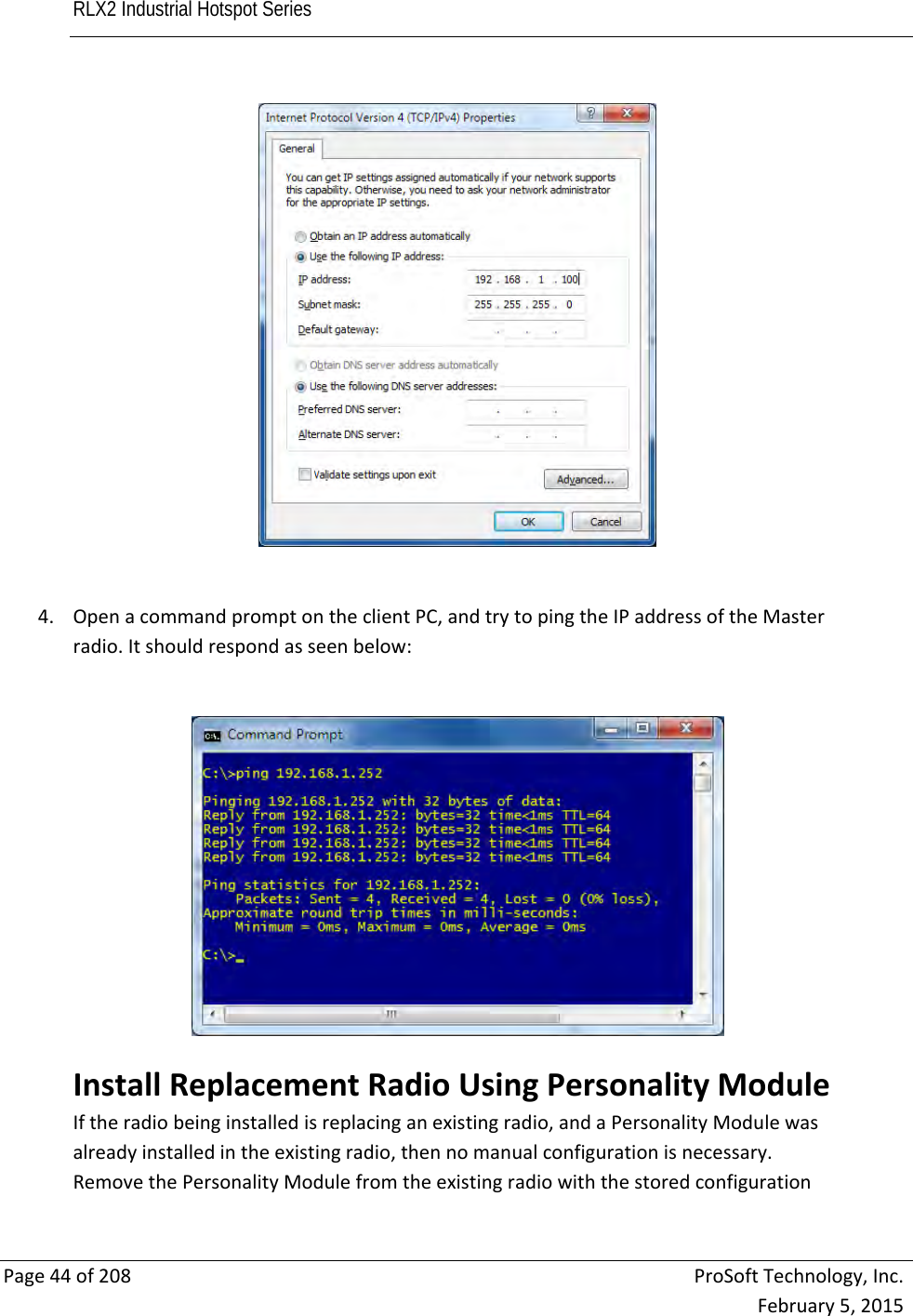 RLX2 Industrial Hotspot Series

Internet Protocol Version 4 (TCP/IPv4) Properties

General

You can get IP settings assigned automatically if your network supports this capability. Otherwise, you need to ask your network administrator for the appropriate IP settings.

Obtain an IP address automatically

Use the following IP address:

IP address: 192 . 168 . 1 . 100

Subnet mask: 255 . 255 . 255 . 0

Default gateway: . . .

Obtain DNS server address automatically

Use the following DNS server addresses:

Preferred DNS server: . . .

Alternate DNS server: . . .

Validate settings upon exit

Advanced...

OK Cancel

4. Open a command prompt on the client PC, and try to ping the IP address of the Master radio. It should respond as seen below:

Command Prompt

C:\>ping 192.168.1.252

Pinging 192.168.1.252 with 32 bytes of data:
Reply from 192.168.1.252: bytes=32 time<1ms TTL=64
Reply from 192.168.1.252: bytes=32 time<1ms TTL=64
Reply from 192.168.1.252: bytes=32 time<1ms TTL=64
Reply from 192.168.1.252: bytes=32 time<1ms TTL=64

Ping statistics for 192.168.1.252:
Packets: Sent = 4, Received = 4, Lost = 0 (0% loss),
Approximate round trip times in milli-seconds:
Minimum = 0ms, Maximum = 0ms, Average = 0ms

C:\>_

Install Replacement Radio Using Personality Module

If the radio being installed is replacing an existing radio, and a Personality Module was already installed in the existing radio, then no manual configuration is necessary. Remove the Personality Module from the existing radio with the stored configuration

Page 44 of 208

ProSoft Technology, Inc.
February 5, 2015